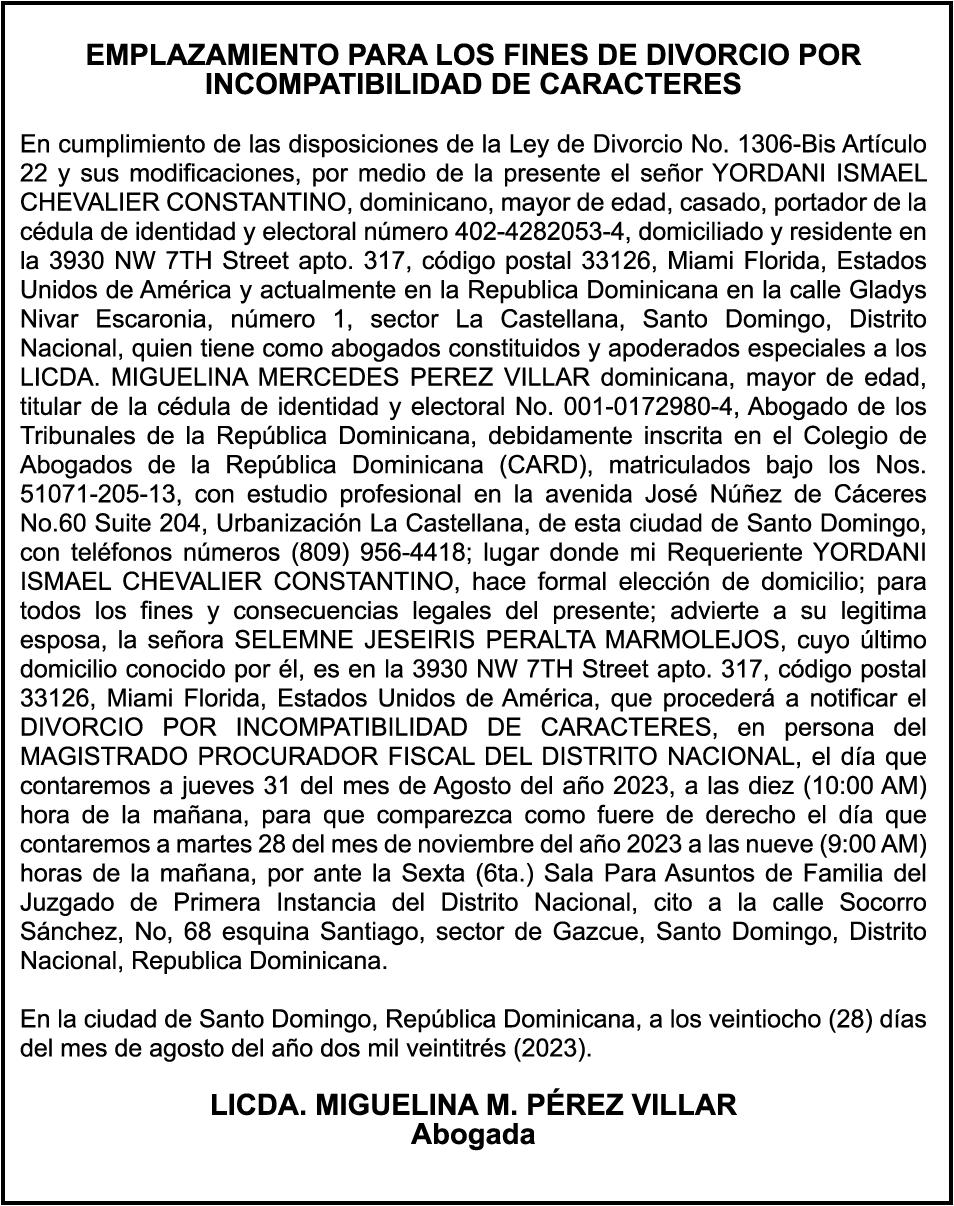 EMPLAZAMIENTO PARA LOS FINES DE DIVORCIO POR INCOMPATIBILIDAD DE CARACTERES

En cumplimiento de las disposiciones de la Ley de Divorcio No. 1306-Bis Artículo 22 y sus modificaciones, por medio de la presente el señor YORDANI ISMAEL CHEVALIER CONSTANTINO, dominicano, mayor de edad, casado, portador de la cédula de identidad y electoral número 402-4282053-4, domiciliado y residente en la 3930 NW 7TH Street apto. 317, código postal 33126, Miami Florida, Estados Unidos de América y actualmente en la Republica Dominicana en la calle Gladys Nivar Escaronia, número 1, sector La Castellana, Santo Domingo, Distrito Nacional, quien tiene como abogados constituidos y apoderados especiales a los LICDA. MIGUELINA MERCEDES PEREZ VILLAR dominicana, mayor de edad, titular de la cédula de identidad y electoral No. 001-0172980-4, Abogado de los Tribunales de la República Dominicana, debidamente inscrita en el Colegio de Abogados de la República Dominicana (CARD), matriculados bajo los Nos. 51071-205-13, con estudio profesional en la avenida José Núñez de Cáceres No.60 Suite 204, Urbanización La Castellana, de esta ciudad de Santo Domingo, con teléfonos números (809) 956-4418; lugar donde mi Requeriente YORDANI ISMAEL CHEVALIER CONSTANTINO, hace formal elección de domicilio; para todos los fines y consecuencias legales del presente; advierte a su legitima esposa, la señora SELEMNE JESEIRIS PERALTA MARMOLEJOS, cuyo último domicilio conocido por él, es en la 3930 NW 7TH Street apto. 317, código postal 33126, Miami Florida, Estados Unidos de América, que procederá a notificar el DIVORCIO POR INCOMPATIBILIDAD DE CARACTERES, en persona del MAGISTRADO PROCURADOR FISCAL DEL DISTRITO NACIONAL, el día que contaremos a jueves 31 del mes de Agosto del año 2023, a las diez (10:00 AM) hora de la mañana, para que comparezca como fuere de derecho el día que contaremos a martes 28 del mes de noviembre del año 2023 a las nueve (9:00 AM) horas de la mañana, por ante la Sexta (6ta.) Sala Para Asuntos de Familia del Juzgado de Primera Instancia del Distrito Nacional, cito a la calle Socorro Sánchez, No, 68 esquina Santiago, sector de Gazcue, Santo Domingo, Distrito Nacional, Republica Dominicana.

En la ciudad de Santo Domingo, República Dominicana, a los veintiocho (28) días del mes de agosto del año dos mil veintitrés (2023).

LICDA. MIGUELINA M. PÉREZ VILLAR
Abogada